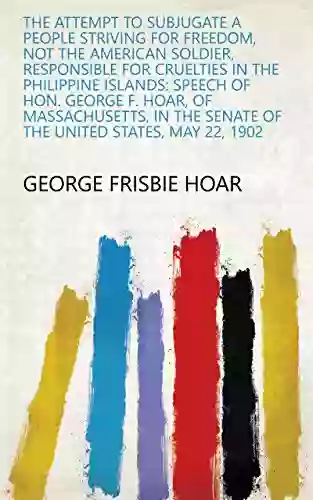 THE ATTEMPT TO SUBJUGATE A PEOPLE STRIVING FOR FREEDOM, NOT THE AMERICAN SOLDIER, RESPONSIBLE FOR CRUELTIES IN THE PHILIPPINE ISLANDS: SPEECH OF HON. GEORGE F. HOAR, OF MASSACHUSETTS, IN THE SENATE OF THE UNITED STATES, MAY 22, 1902

GEORGE FRISBIE HOAR